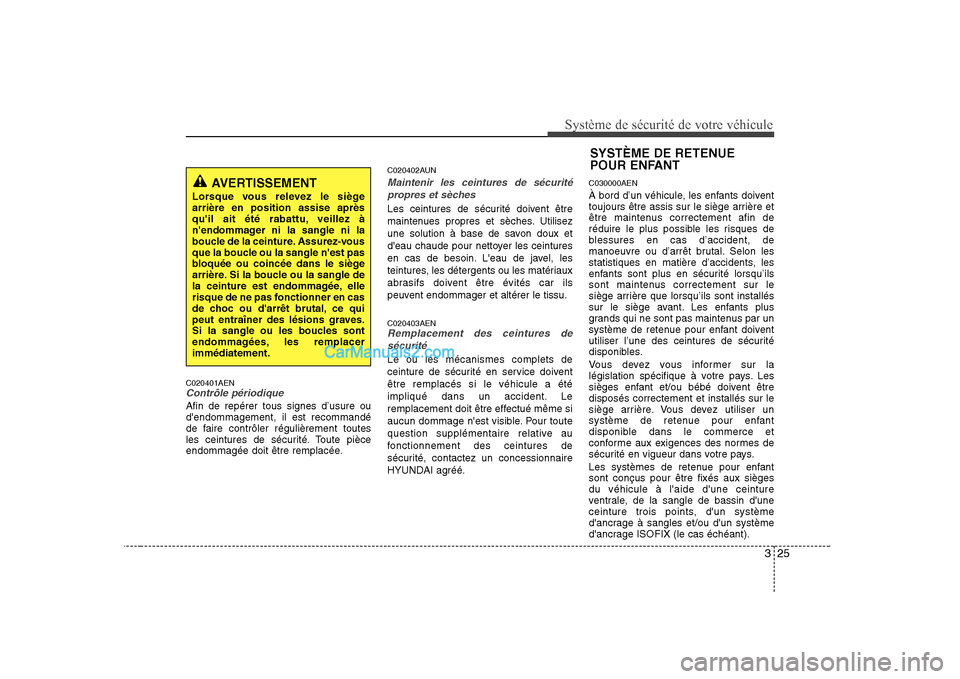 Système de sécurité de votre véhicule

AVERTISSEMENT
Lorsque vous relevez le siège arrière en position assise après qu'il ait été rabattu, veillez à n'endommager ni la sangle ni la boucle de la ceinture. Assurez-vous que la boucle ou la sangle n'est pas bloquée ou coincée dans le siège arrière. Si la boucle ou la sangle de la ceinture est endommagée, elle risque de ne pas fonctionner en cas de choc ou d'arrêt brutal, ce qui peut entraîner des lésions graves. Si la sangle ou les boucles sont endommagées, les remplacer immédiatement.

CarManuals2.com

C020401AEN
Contrôle périodique
Afin de repérer tous signes d'usure ou d'endommagement, il est recommandé de faire contrôler régulièrement toutes les ceintures de sécurité. Toute pièce endommagée doit être remplacée.

C020402AUN
Maintenir les ceintures de sécurité propres et sèches
Les ceintures de sécurité doivent être maintenues propres et sèches. Utilisez une solution à base de savon doux et d'eau chaude pour nettoyer les ceintures en cas de besoin. L'eau de javel, les teintures, les détergents ou les matériaux abrasifs doivent être évités car ils peuvent endommager et altérer le tissu.

C020403AEN
Remplacement des ceintures de sécurité
Le ou les mécanismes complets de ceinture de sécurité en service doivent être remplacés si le véhicule a été impliqué dans un accident. Le remplacement doit être effectué même si aucun dommage n'est visible. Pour toute question supplémentaire relative au fonctionnement des ceintures de sécurité, contactez un concessionnaire HYUNDAI agréé.

SYSTÈME DE RETENUE POUR ENFANT

C030000AEN
À bord d'un véhicule, les enfants doivent toujours être assis sur le siège arrière et être maintenus correctement afin de réduire le plus possible les risques de blessures en cas d'accident, de manoeuvre ou d'arrêt brutal. Selon les statistiques en matière d'accidents, les enfants sont plus en sécurité lorsqu'ils sont maintenus correctement sur le siège arrière que lorsqu'ils sont installés sur le siège avant. Les enfants plus grands qui ne sont pas maintenus par un système de retenue pour enfant doivent utiliser l'une des ceintures de sécurité disponibles.
Vous devez vous informer sur la législation spécifique à votre pays. Les sièges enfant et/ou bébé doivent être disposés correctement et installés sur le siège arrière. Vous devez utiliser un système de retenue pour enfant disponible dans le commerce et conforme aux exigences des normes de sécurité en vigueur dans votre pays.
Les systèmes de retenue pour enfant sont conçus pour être fixés aux sièges du véhicule à l'aide d'une ceinture ventrale, de la sangle de bassin d'une ceinture trois points, d'un système d'ancrage à sangles et/ou d'un système d'ancrage ISOFIX (le cas échéant).

3 25

carmanualsonline.info